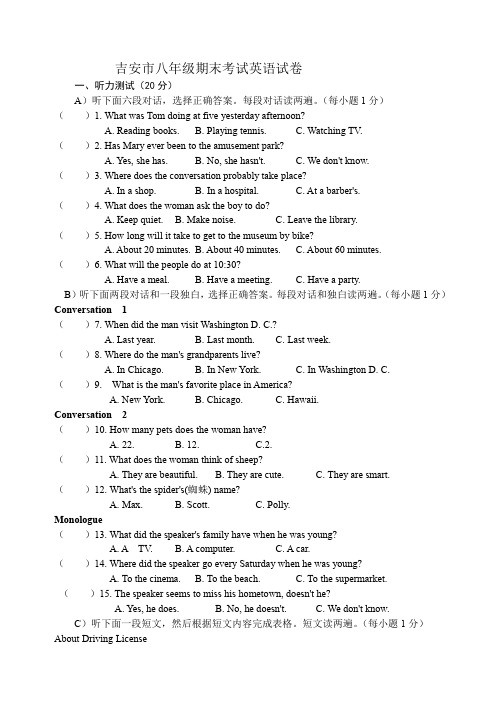 吉安市八年级期末考试英语试卷

一、听力测试（20 分）

A）听下面六段对话，选择正确答案。每段对话读两遍。（每小题 1 分）

（ ）1. What was Tom doing at five yesterday afternoon?
A. Reading books. B. Playing tennis. C. Watching TV.

（ ）2. Has Mary ever been to the amusement park?
A. Yes, she has. B. No, she hasn't. C. We don't know.

（ ）3. Where does the conversation probably take place?
A. In a shop. B. In a hospital. C. At a barber's.

（ ）4. What does the woman ask the boy to do?
A. Keep quiet. B. Make noise. C. Leave the library.

（ ）5. How long will it take to get to the museum by bike?
A. About 20 minutes. B. About 40 minutes. C. About 60 minutes.

（ ）6. What will the people do at 10:30?
A. Have a meal. B. Have a meeting. C. Have a party.

B）听下面两段对话和一段独白，选择正确答案。每段对话和独白读两遍。（每小题 1 分）

Conversation 1

（ ）7. When did the man visit Washington D. C.?
A. Last year. B. Last month. C. Last week.

（ ）8. Where do the man's grandparents live?
A. In Chicago. B. In New York. C. In Washington D. C.

（ ）9. What is the man's favorite place in America?
A. New York. B. Chicago. C. Hawaii.

Conversation 2

（ ）10. How many pets does the woman have?
A. 22. B. 12. C.2.

（ ）11. What does the woman think of sheep?
A. They are beautiful. B. They are cute. C. They are smart.

（ ）12. What's the spider's(蜘蛛) name?
A. Max. B. Scott. C. Polly.

Monologue

（ ）13. What did the speaker's family have when he was young?
A. A TV. B. A computer. C. A car.

（ ）14. Where did the speaker go every Saturday when he was young?
A. To the cinema. B. To the beach. C. To the supermarket.

（ ）15. The speaker seems to miss his hometown, doesn't he?
A. Yes, he does. B. No, he doesn't. C. We don't know.

C）听下面一段短文，然后根据短文内容完成表格。短文读两遍。（每小题 1 分）

About Driving License